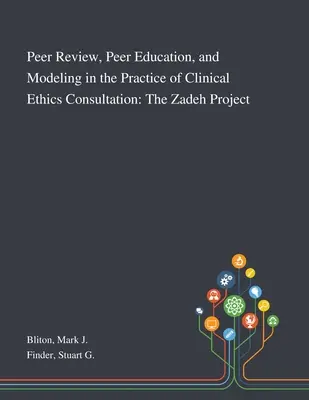 Peer Review, Peer Education, and Modeling in the Practice of Clinical Ethics Consultation: The Zadeh Project

Bliton, Mark J.
Finder, Stuart G.